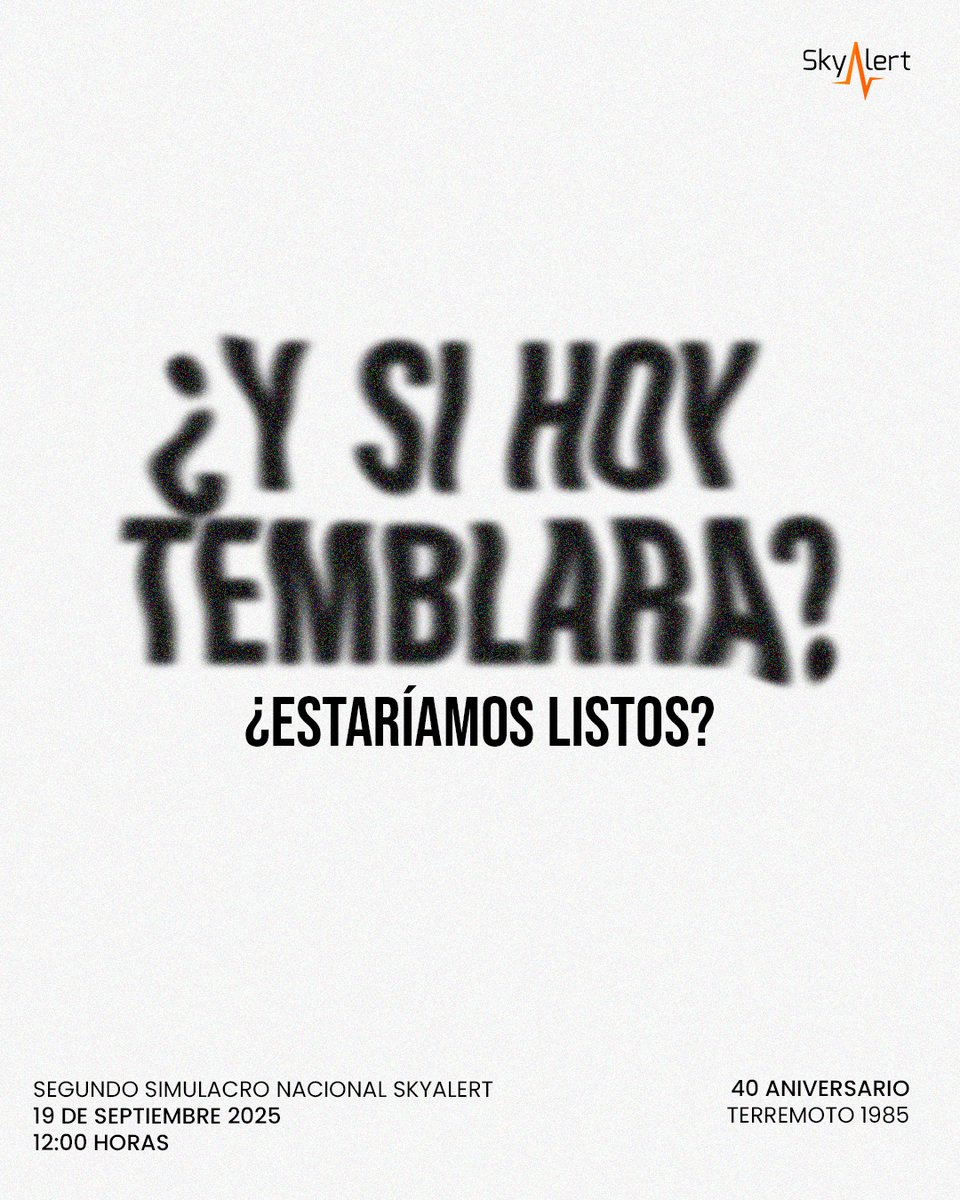 SkyAlert

¿Y SI HOY TEMBLARA?

¿ESTARÍAMOS LISTOS?

SEGUNDO SIMULACRO NACIONAL SKYALERT
19 DE SEPTIEMBRE 2025
12:00 HORAS

40 ANIVERSARIO
TERREMOTO 1985